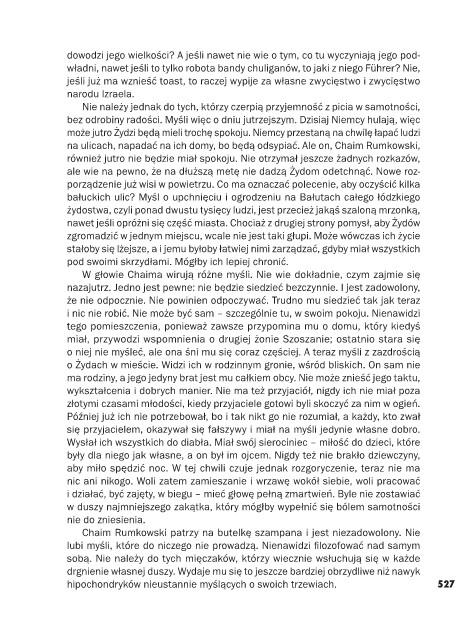 dowodzi jego wielkości? A jeśli nawet nie wie o tym, co tu wyczyniają jego podwładni, nawet jeśli to tylko robota bandy chuliganów, to jaki z niego Führer? Nie, jeśli już ma wznieść toast, to raczej wypije za własne zwycięstwo i zwycięstwo narodu Izraela.

Nie należy jednak do tych, którzy czerpią przyjemność z picia w samotności, bez odrobiny radości. Myśli więc o dniu jutrzejszym. Dzisiaj Niemcy hulają, więc może jutro Żydzi będą mieli trochę spokoju. Niemcy przestaną na chwilę łapać ludzi na ulicach, napadać na ich domy, bo będą odsypiać. Ale on, Chaim Rumkowski, również jutro nie będzie miał spokoju. Nie otrzymał jeszcze żadnych rozkazów, ale wie na pewno, że na dłuższą metę nie dadzą Żydom odetchnąć. Nowe rozporządzenie już wisi w powietrzu. Co ma oznaczać polecenie, aby oczyścić kilka bałuckich ulic? Myśl o upchnięciu i ogrodzeniu na Bałutach całego łódzkiego żydostwa, czyli ponad dwustu tysięcy ludzi, jest przecież jakąś szaloną mrzonką, nawet jeśli opróżni się część miasta. Chociaż z drugiej strony pomysł, aby Żydów zgromadzić w jednym miejscu, wcale nie jest taki głupi. Może wówczas ich życie stałoby się lżejsze, a i jemu byłoby łatwiej nimi zarządzać, gdyby miał wszystkich pod swoimi skrzydłami. Mógłby ich lepiej chronić.

W głowie Chaima wirują różne myśli. Nie wie dokładnie, czym zajmie się nazajutrz. Jedno jest pewne: nie będzie siedzieć bezczynnie. I jest zadowolony, że nie odpocznie. Nie powinien odpoczywać. Trudno mu siedzieć tak jak teraz i nic nie robić. Nie może być sam – szczególnie tu, w swoim pokoju. Nienawidzi tego pomieszczenia, ponieważ zawsze przypomina mu o domu, który kiedyś miał, przywodzi wspomnienia o drugiej żonie Szoszanie; ostatnio stara się o niej nie myśleć, ale ona śni mu się coraz częściej. A teraz myśli z zazdrością o Żydach w mieście. Widzi ich w rodzinnym gronie, wśród bliskich. On sam nie ma rodziny, a jego jedyny brat jest mu całkiem obcy. Nie może znieść jego taktu, wykształcenia i dobrych manier. Nie ma też przyjaciół, nigdy ich nie miał poza złotymi czasami młodości, kiedy przyjaciele gotowi byli skoczyć za nim w ogień. Później już ich nie potrzebował, bo i tak nikt go nie rozumiał, a każdy, kto zwał się przyjacielem, okazywał się fałszywy i miał na myśli jedynie własne dobro. Wysłał ich wszystkich do diabła. Miał swój sierociniec – miłość do dzieci, które były dla niego jak własne, a on był im ojcem. Nigdy też nie brakło dziewczyny, aby miło spędzić noc. W tej chwili czuje jednak rozgoryczenie, teraz nie ma nic ani nikogo. Woli zatem zamieszanie i wrzawę wokół siebie, woli pracować i działać, być zajęty, w biegu – mieć głowę pełną zmartwień. Byle nie zostawiać w duszy najmniejszego zakątka, który mógłby wypełnić się bólem samotności nie do zniesienia.

Chaim Rumkowski patrzy na butelkę szampana i jest niezadowolony. Nie lubi myśli, które do niczego nie prowadzą. Nienawidzi filozofować nad samym sobą. Nie należy do tych mięczaków, którzy wiecznie wsłuchują się w każde drgnienie własnej duszy. Wydaje mu się to jeszcze bardziej obrzydliwe niż nawyk hipochondryków nieustannie myślących o swoich trzewiach.

527